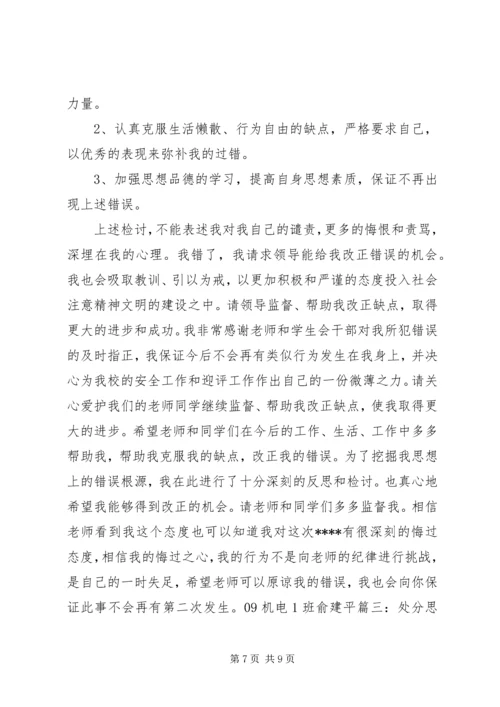 力量。

2、认真克服生活懒散、行为自由的缺点，严格要求自己，以优秀的表现来弥补我的过错。

3、加强思想品德的学习，提高自身思想素质，保证不再出现上述错误。

上述检讨，不能表述我对我自己的谴责，更多的悔恨和责骂，深埋在我的心理。我错了，我请求领导能给我改正错误的机会。我也会吸取教训、引以为戒，以更加积极和严谨的态度投入社会注意精神文明的建设之中。请领导监督、帮助我改正缺点，取得更大的进步和成功。我非常感谢老师和学生会干部对我所犯错误的及时指正，我保证今后不会再有类似行为发生在我身上，并决心为我校的安全工作和迎评工作作出自己的一份微薄之力。请关心爱护我们的老师同学继续监督、帮助我改正缺点，使我取得更大的进步。希望老师和同学们在今后的工作、生活、工作中多多帮助我，帮助我克服我的缺点，改正我的错误。为了挖掘我思想上的错误根源，我在此进行了十分深刻的反思和检讨。也真心地希望我能够得到改正的机会。请老师和同学们多多监督我。相信老师看到我这个态度也可以知道我对这次****有很深刻的悔过态度，相信我的悔过之心，我的行为不是向老师的纪律进行挑战，是自己的一时失足，希望老师可以原谅我的错误，我也会向你保证此事不会再有第二次发生。09 机电 1 班俞建平篇三：处分思

第 7 页 共 9 页